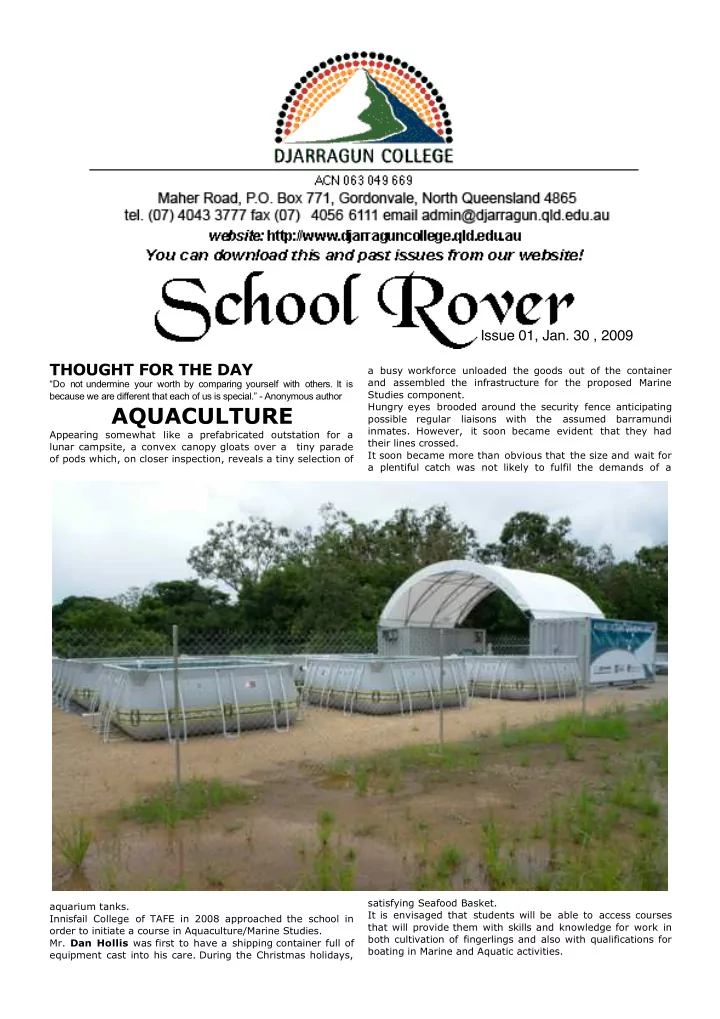 DJARRAGUN COLLEGE

ACN 063 049 669

Maher Road, P.O. Box 771, Gordonvale, North Queensland 4865

tel. (07) 4043 3777 fax (07) 4056 6111 email admin@djarragun.qld.edu.au

website: http://www.djarraguncollege.qld.edu.au

You can download this and past issues from our website!

School Rover

Issue 01, Jan. 30 , 2009

THOUGHT FOR THE DAY

"Do not undermine your worth by comparing yourself with others. It is because we are different that each of us is special." - Anonymous author

AQUACULTURE

Appearing somewhat like a prefabricated outstation for a lunar campsite, a convex canopy gloats over a tiny parade of pods which, on closer inspection, reveals a tiny selection of aquarium tanks.

Innisfail College of TAFE in 2008 approached the school in order to initiate a course in Aquaculture/Marine Studies.

Mr. Dan Hollis was first to have a shipping container full of equipment cast into his care. During the Christmas holidays, a busy workforce unloaded the goods out of the container and assembled the infrastructure for the proposed Marine Studies component.

Hungry eyes brooded around the security fence anticipating possible regular liaisons with the assumed barramundi inmates. However, it soon became evident that they had their lines crossed.

It soon became more than obvious that the size and wait for a plentiful catch was not likely to fulfil the demands of a satisfying Seafood Basket.

It is envisaged that students will be able to access courses that will provide them with skills and knowledge for work in both cultivation of fingerlings and also with qualifications for boating in Marine and Aquatic activities.